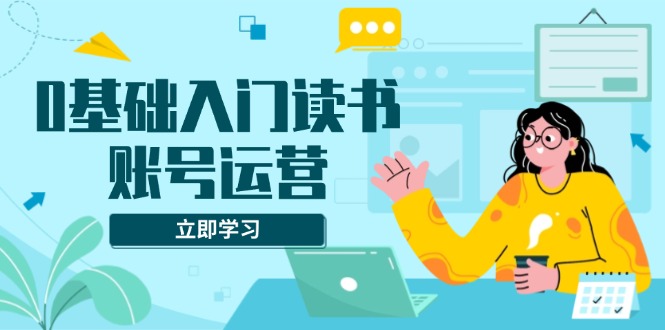 0基础入门读书
账号运营

立即学习